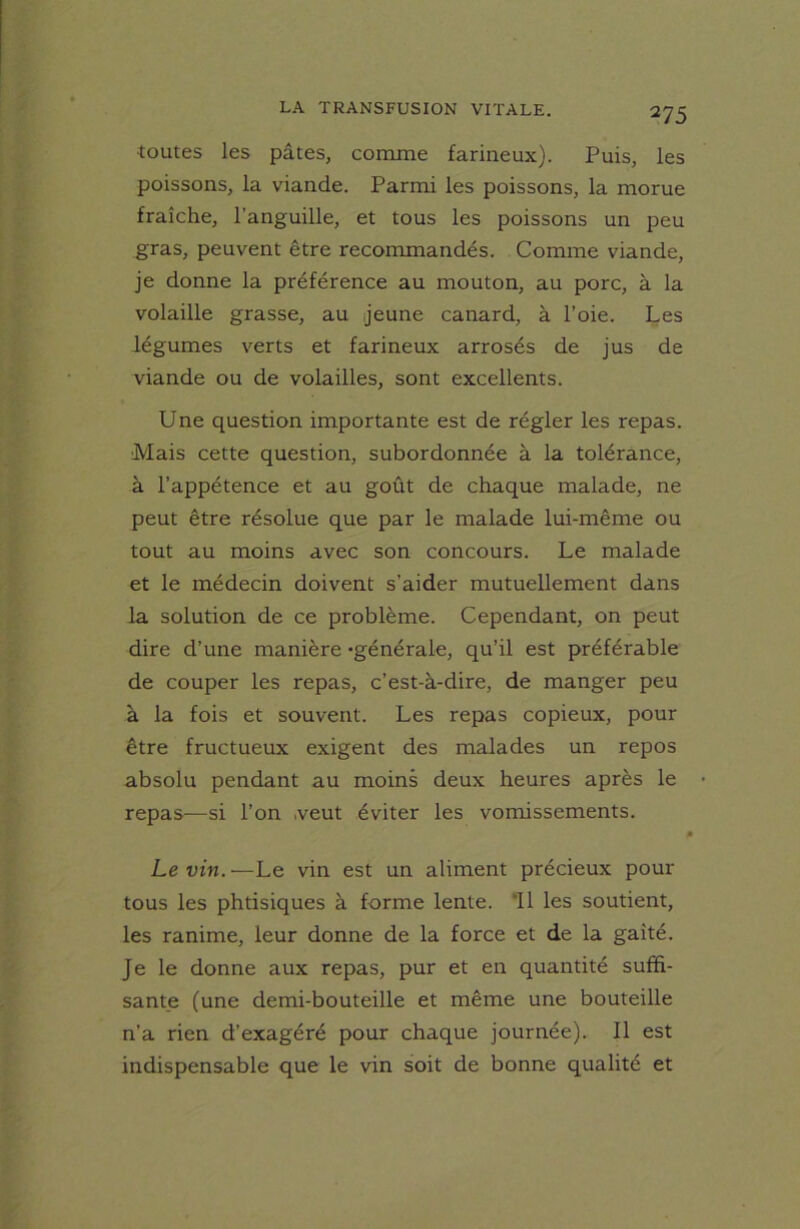 LA TRANSFUSION VITALE. 275

toutes les pâtes, comme farineux). Puis, les poissons, la viande. Parmi les poissons, la morue fraîche, l'anguille, et tous les poissons un peu gras, peuvent être recommandés. Comme viande, je donne la préférence au mouton, au porc, à la volaille grasse, au jeune canard, à l'oie. Les légumes verts et farineux arrosés de jus de viande ou de volailles, sont excellents.

Une question importante est de régler les repas. Mais cette question, subordonnée à la tolérance, à l'appétence et au goût de chaque malade, ne peut être résolue que par le malade lui-même ou tout au moins avec son concours. Le malade et le médecin doivent s'aider mutuellement dans la solution de ce problème. Cependant, on peut dire d'une manière générale, qu'il est préférable de couper les repas, c'est-à-dire, de manger peu à la fois et souvent. Les repas copieux, pour être fructueux exigent des malades un repos absolu pendant au moins deux heures après le repas—si l'on veut éviter les vomissements.

Le vin.—Le vin est un aliment précieux pour tous les phtisiques à forme lente. Il les soutient, les ranime, leur donne de la force et de la gaîté. Je le donne aux repas, pur et en quantité suffisante (une demi-bouteille et même une bouteille n'a rien d'exagéré pour chaque journée). Il est indispensable que le vin soit de bonne qualité et